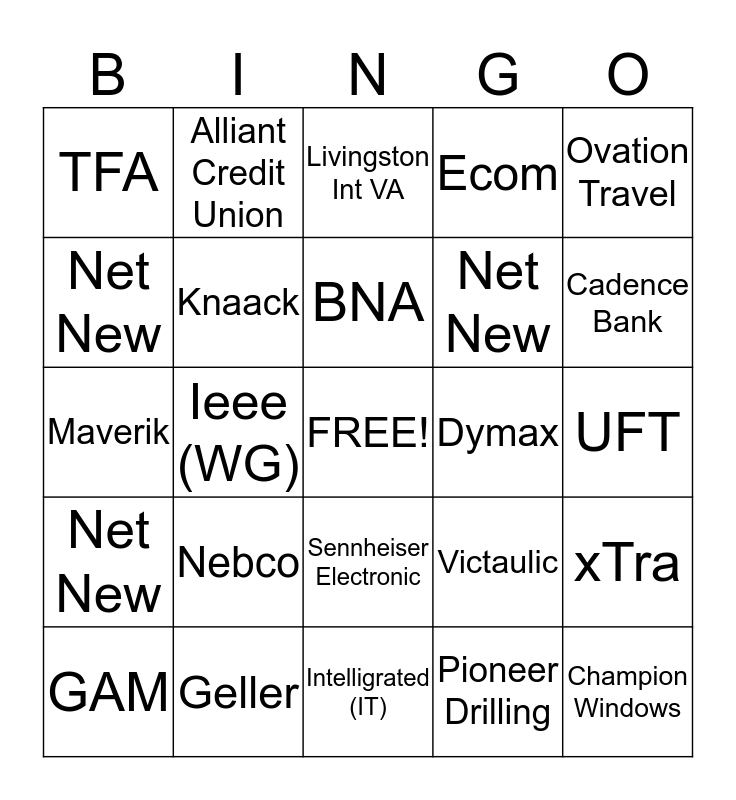 | B | I | N | G | O |
|---|---|---|---|---|
| TFA | Alliant Credit Union | Livingston Int VA | Ecom | Ovation Travel |
| Net New | Knaack | BNA | Net New | Cadence Bank |
| Maverik | Ieee (WG) | FREE! | Dymax | UFT |
| Net New | Nebco | Sennheiser Electronic | Victaulic | xTra |
| GAM | Geller | Intelligrated (IT) | Pioneer Drilling | Champion Windows |